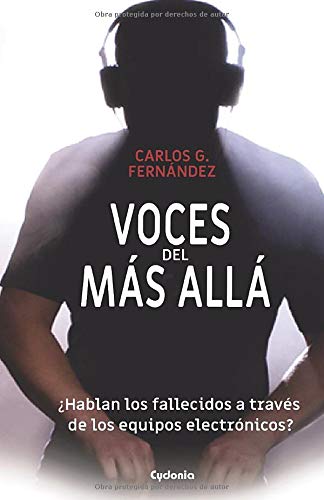 Obra protegida por derechos de autor

CARLOS G. FERNÁNDEZ

VOCES DEL MÁS ALLÁ

¿Hablan los fallecidos a través de los equipos electrónicos?

Cydonia

Obra protegida por derechos de autor